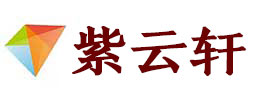 紫云轩